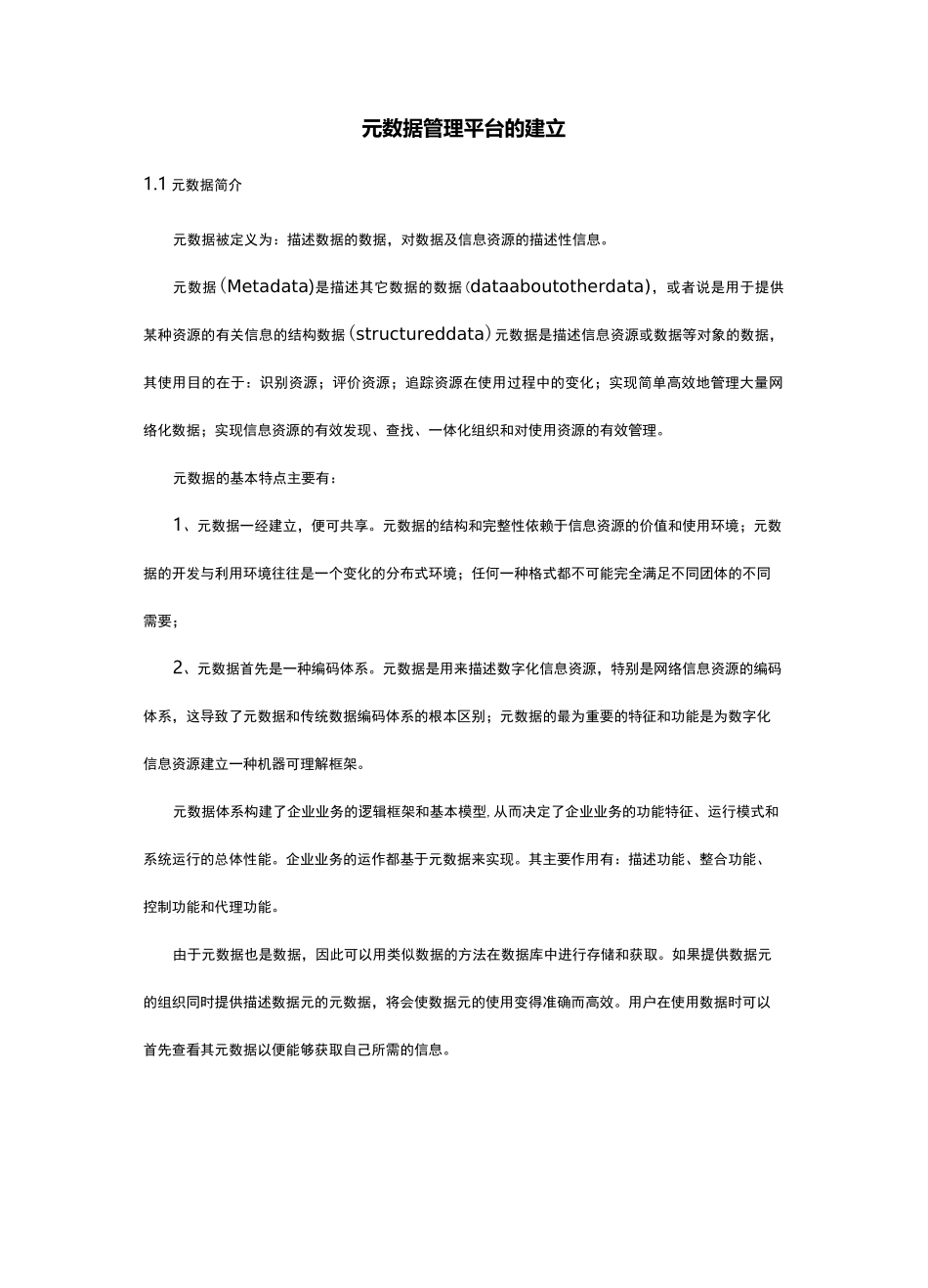 元数据管理平台的建立

1.1 元数据简介

元数据被定义为：描述数据的数据，对数据及信息资源的描述性信息。

元数据（Metadata)是描述其它数据的数据（dataaboutotherdata)，或者说是用于提供某种资源的有关信息的结构数据（structureddata)元数据是描述信息资源或数据等对象的数据，其使用目的在于：识别资源；评价资源；追踪资源在使用过程中的变化；实现简单高效地管理大量网络化数据；实现信息资源的有效发现、查找、一体化组织和对使用资源的有效管理。

元数据的基本特点主要有：

1、元数据一经建立，便可共享。元数据的结构和完整性依赖于信息资源的价值和使用环境；元数据的开发与利用环境往往是一个变化的分布式环境；任何一种格式都不可能完全满足不同团体的不同需要；

2、元数据首先是一种编码体系。元数据是用来描述数字化信息资源，特别是网络信息资源的编码体系，这导致了元数据和传统数据编码体系的根本区别；元数据的最为重要的特征和功能是为数字化信息资源建立一种机器可理解框架。

元数据体系构建了企业业务的逻辑框架和基本模型，从而决定了企业业务的功能特征、运行模式和系统运行的总体性能。企业业务的运作都基于元数据来实现。其主要作用有：描述功能、整合功能、控制功能和代理功能。

由于元数据也是数据，因此可以用类似数据的方法在数据库中进行存储和获取。如果提供数据元的组织同时提供描述数据元的元数据，将会使数据元的使用变得准确而高效。用户在使用数据时可以首先查看其元数据以便能够获取自己所需的信息。